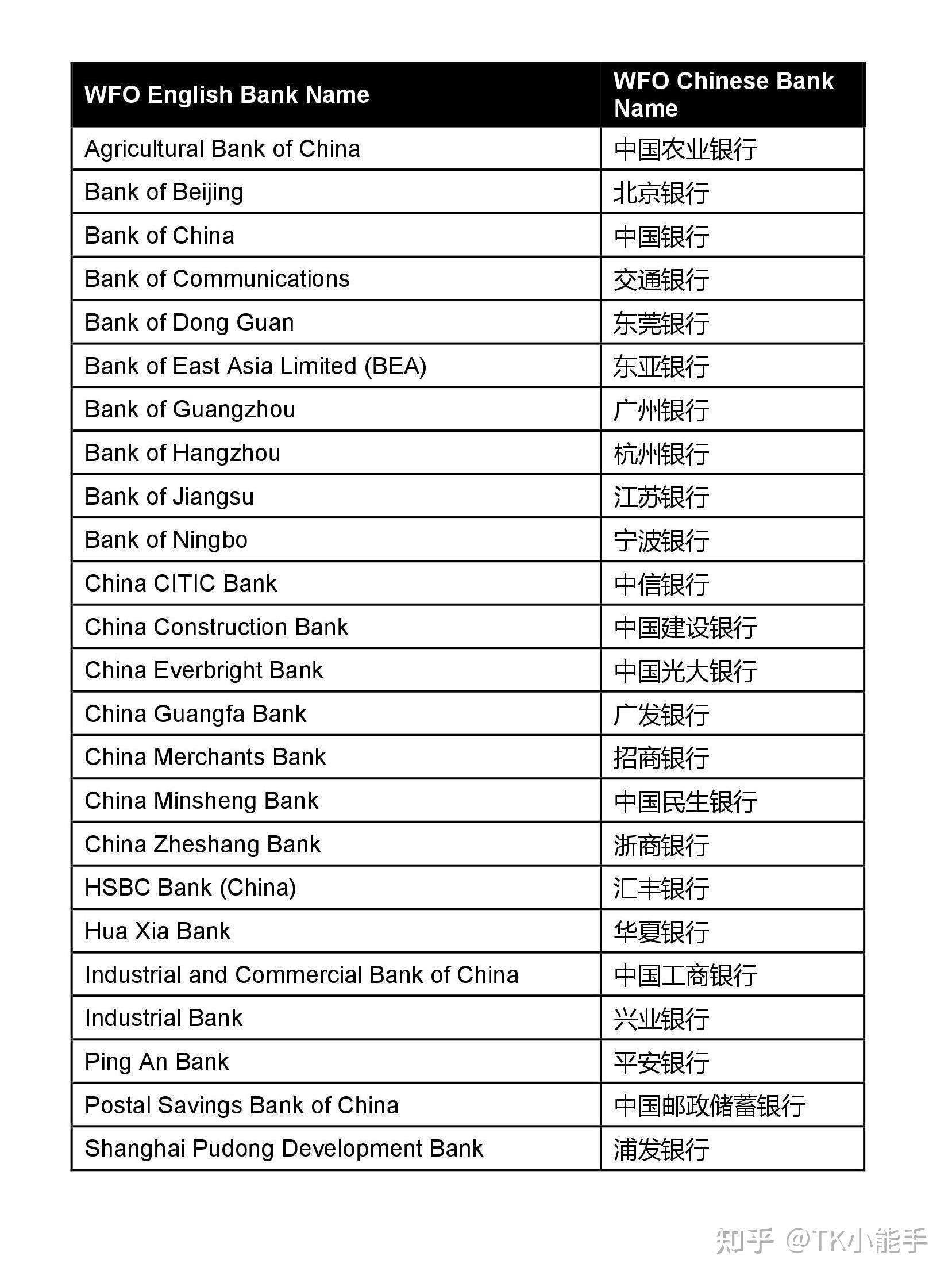 | WFO English Bank Name | WFO Chinese Bank Name |
|---|---|
| Agricultural Bank of China | 中国农业银行 |
| Bank of Beijing | 北京银行 |
| Bank of China | 中国银行 |
| Bank of Communications | 交通银行 |
| Bank of Dong Guan | 东莞银行 |
| Bank of East Asia Limited (BEA) | 东亚银行 |
| Bank of Guangzhou | 广州银行 |
| Bank of Hangzhou | 杭州银行 |
| Bank of Jiangsu | 江苏银行 |
| Bank of Ningbo | 宁波银行 |
| China CITIC Bank | 中信银行 |
| China Construction Bank | 中国建设银行 |
| China Everbright Bank | 中国光大银行 |
| China Guangfa Bank | 广发银行 |
| China Merchants Bank | 招商银行 |
| China Minsheng Bank | 中国民生银行 |
| China Zheshang Bank | 浙商银行 |
| HSBC Bank (China) | 汇丰银行 |
| Hua Xia Bank | 华夏银行 |
| Industrial and Commercial Bank of China | 中国工商银行 |
| Industrial Bank | 兴业银行 |
| Ping An Bank | 平安银行 |
| Postal Savings Bank of China | 中国邮政储蓄银行 |
| Shanghai Pudong Development Bank | 浦发银行 |

知乎 @TK小能手